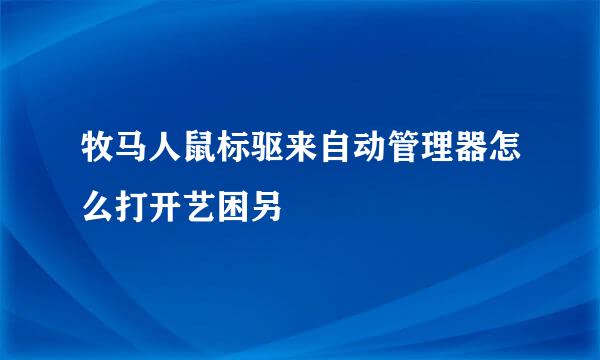 牧马人鼠标驱来自动管理器怎么打开艺困另